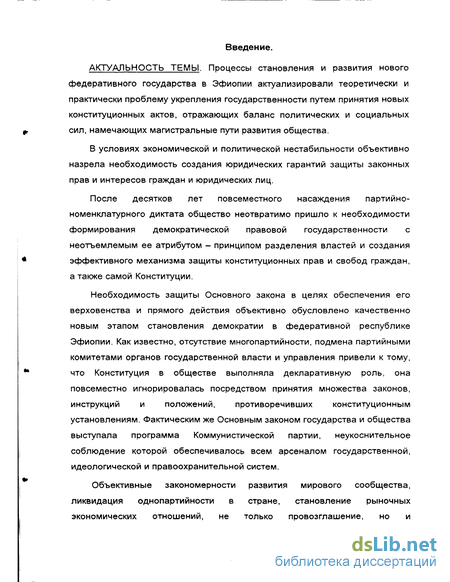 Введение.

АКТУАЛЬНОСТЬ ТЕМЫ. Процессы становления и развития нового федеративного государства в Эфиопии актуализировали теоретически и практически проблему укрепления государственности путем принятия новых конституционных актов, отражающих баланс политических и социальных сил, намечающих магистральные пути развития общества.

В условиях экономической и политической нестабильности объективно назрела необходимость создания юридических гарантий защиты законных прав и интересов граждан и юридических лиц.

После десятков лет повсеместного насаждения партийно-номенклатурного диктата общество неотвратимо пришло к необходимости формирования демократической правовой государственности с неотъемлемым ее атрибутом – принципом разделения властей и создания эффективного механизма защиты конституционных прав и свобод граждан, а также самой Конституции.

Необходимость защиты Основного закона в целях обеспечения его верховенства и прямого действия объективно обусловлено качественно новым этапом становления демократии в федеративной республике Эфиопии. Как известно, отсутствие многопартийности, подмена партийными комитетами органов государственной власти и управления привели к тому, что Конституция в обществе выполняла декларативную роль, она повсеместно игнорировалась посредством принятия множества законов, инструкций и положений, противоречивших конституционным установлениям. Фактическим же Основным законом государства и общества выступала программа Коммунистической партии, неукоснительное соблюдение которой обеспечивалось всем арсеналом государственной, идеологической и правоохранительной систем.

Объективные закономерности развития мирового сообщества, ликвидация однопартийности в стране, становление рыночных экономических отношений, не только провозглашение, но и

dsLib.net
библиотека диссертаций